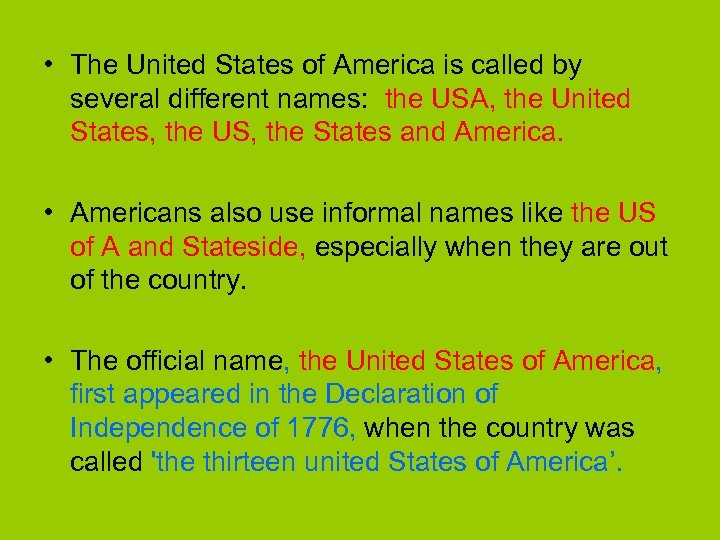 • The United States of America is called by several different names: the USA, the United States, the US, the States and America.

• Americans also use informal names like the US of A and Stateside, especially when they are out of the country.

• The official name, the United States of America, first appeared in the Declaration of Independence of 1776, when the country was called 'the thirteen united States of America'.